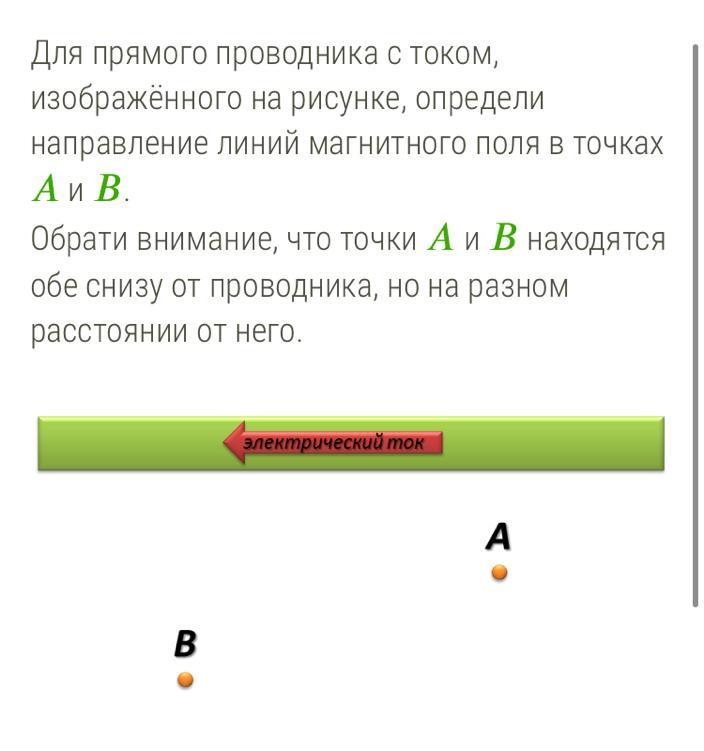 Для прямого проводника с током, изображённого на рисунке, определи направление линий магнитного поля в точках $A$ и $B$.

Обрати внимание, что точки $A$ и $B$ находятся обе снизу от проводника, но на разном расстоянии от него.

электрический ток

A

B